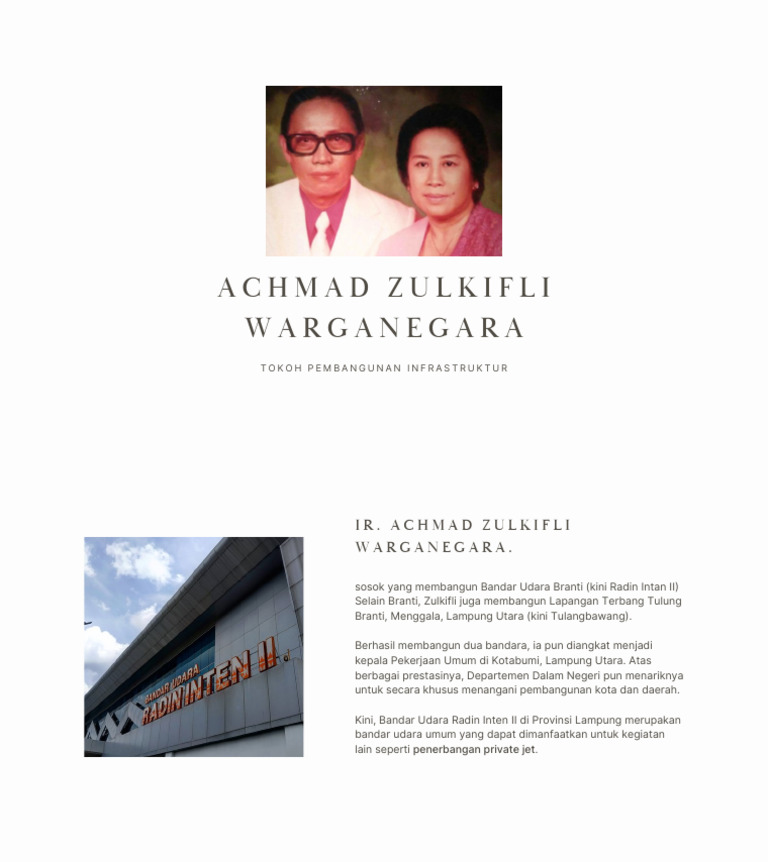 ACHMAD ZULKIFLI WARGANEGARA

TOKOH PEMBANGUNAN INFRASTRUKTUR

BANDAR UDARA RADIN INTEN II

IR. ACHMAD ZULKIFLI WARGANEGARA.

sosok yang membangun Bandar Udara Branti (kini Radin Intan II) Selain Branti, Zulkifli juga membangun Lapangan Terbang Tulung Branti, Menggala, Lampung Utara (kini Tulangbawang).

Berhasil membangun dua bandara, ia pun diangkat menjadi kepala Pekerjaan Umum di Kotabumi, Lampung Utara. Atas berbagai prestasinya, Departemen Dalam Negeri pun menariknya untuk secara khusus menangani pembangunan kota dan daerah.

Kini, Bandar Udara Radin Inten II di Provinsi Lampung merupakan bandar udara umum yang dapat dimanfaatkan untuk kegiatan lain seperti penerbangan private jet.